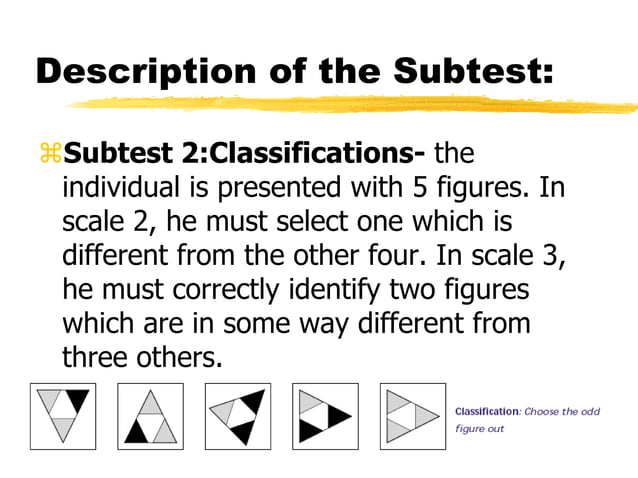 Description of the Subtest:

⌘Subtest 2:Classifications- the individual is presented with 5 figures. In scale 2, he must select one which is different from the other four. In scale 3, he must correctly identify two figures which are in some way different from three others.

Classification: Choose the odd figure out